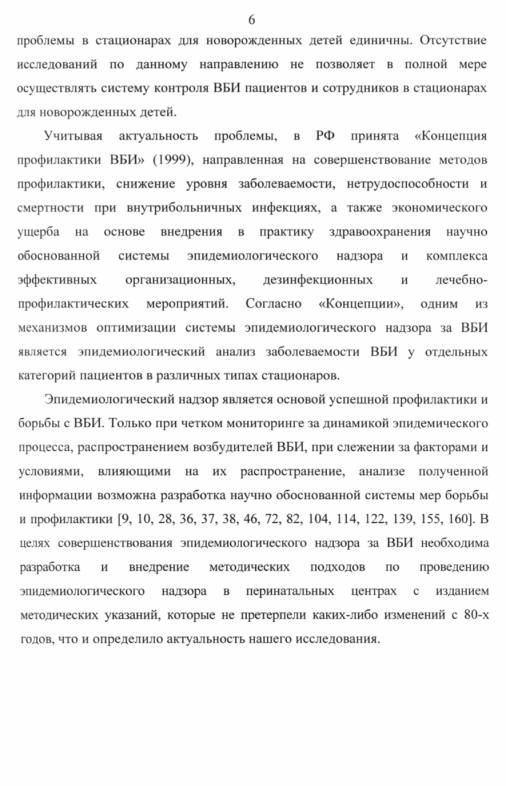 6

проблемы в стационарах для новорожденных детей единичны. Отсутствие исследований по данному направлению не позволяет в полной мере осуществлять систему контроля ВБИ пациентов и сотрудников в стационарах для новорожденных детей.

Учитывая актуальность проблемы, в РФ принята «Концепция профилактики ВБИ» (1999), направленная на совершенствование методов профилактики, снижение уровня заболеваемости, нетрудоспособности и смертности при внутрибольничных инфекциях, а также экономического ущерба на основе внедрения в практику здравоохранения научно обоснованной системы эпидемиологического надзора и комплекса эффективных организационных, дезинфекционных и лечебно-профилактических мероприятий. Согласно «Концепции», одним из механизмов оптимизации системы эпидемиологического надзора за ВБИ является эпидемиологический анализ заболеваемости ВБИ у отдельных категорий пациентов в различных типах стационаров.

Эпидемиологический надзор является основой успешной профилактики и борьбы с ВБИ. Только при четком мониторинге за динамикой эпидемического процесса, распространением возбудителей ВБИ, при слежении за факторами и условиями, влияющими на их распространение, анализе полученной информации возможна разработка научно обоснованной системы мер борьбы и профилактики [9, 10, 28, 36, 37, 38, 46, 72, 82, 104, 114, 122, 139, 155, 160]. В целях совершенствования эпидемиологического надзора за ВБИ необходима разработка и внедрение методических подходов по проведению эпидемиологического надзора в перинатальных центрах с изданием методических указаний, которые не претерпели каких-либо изменений с 80-х годов, что и определило актуальность нашего исследования.